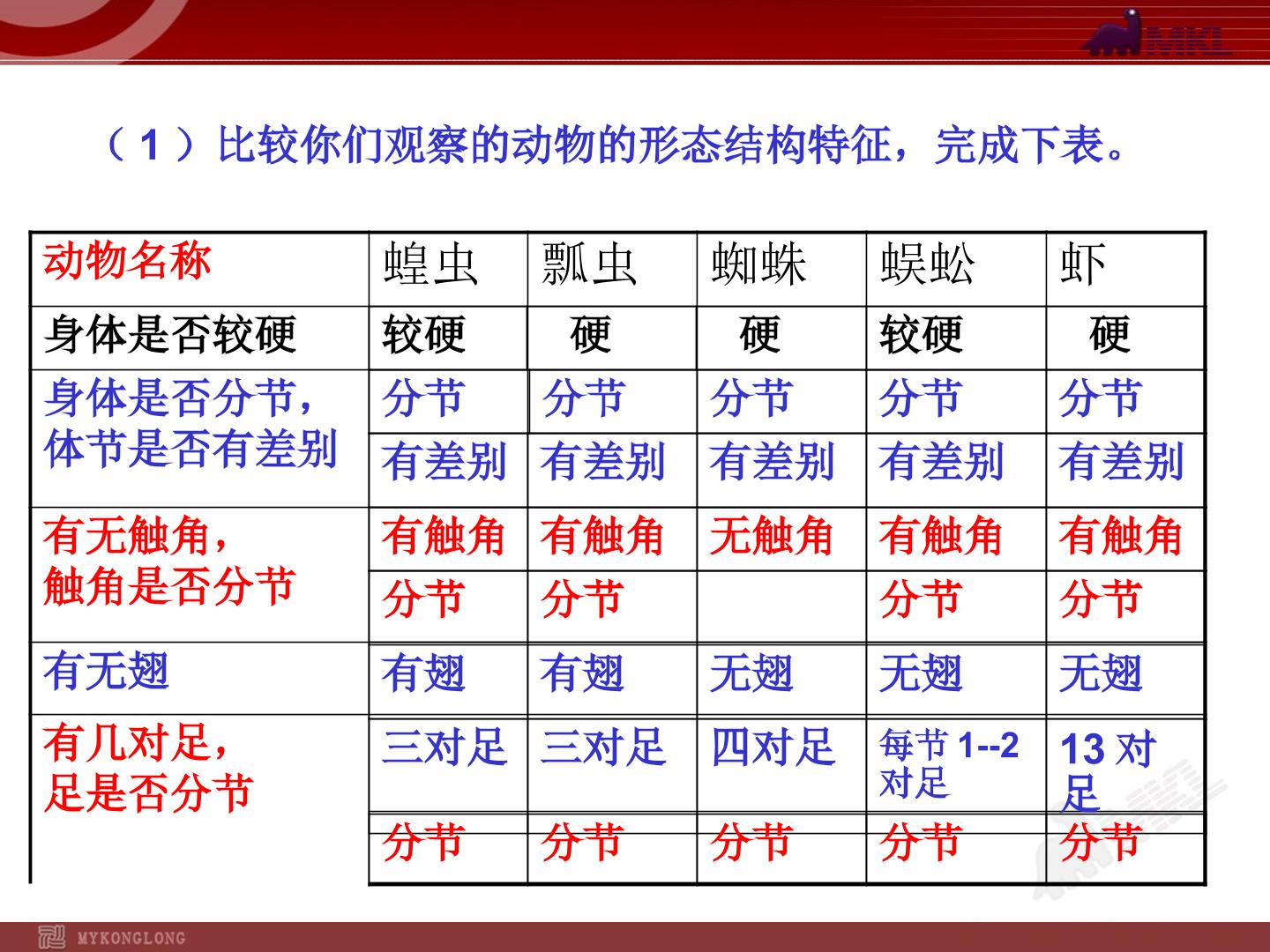 MKL

（1）比较你们观察的动物的形态结构特征，完成下表。

| 动物名称 | 蝗虫 | 瓢虫 | 蜘蛛 | 蜈蚣 | 虾 |
|---|---|---|---|---|---|
| 身体是否较硬 | 较硬 | 硬 | 硬 | 较硬 | 硬 |
| 身体是否分节，体节是否有差别 | 分节 | 分节 | 分节 | 分节 | 分节 |
| | 有差别 | 有差别 | 有差别 | 有差别 | 有差别 |
| 有无触角，触角是否分节 | 有触角 | 有触角 | 无触角 | 有触角 | 有触角 |
| | 分节 | 分节 | | 分节 | 分节 |
| 有无翅 | 有翅 | 有翅 | 无翅 | 无翅 | 无翅 |
| 有几对足，足是否分节 | 三对足 | 三对足 | 四对足 | 每节 1--2 对足 | 13 对足 |
| | 分节 | 分节 | 分节 | 分节 | 分节 |

MYKONGLONG